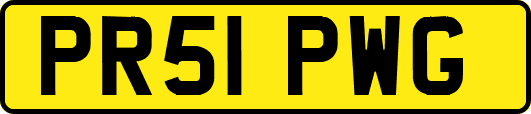 PR51 PWG